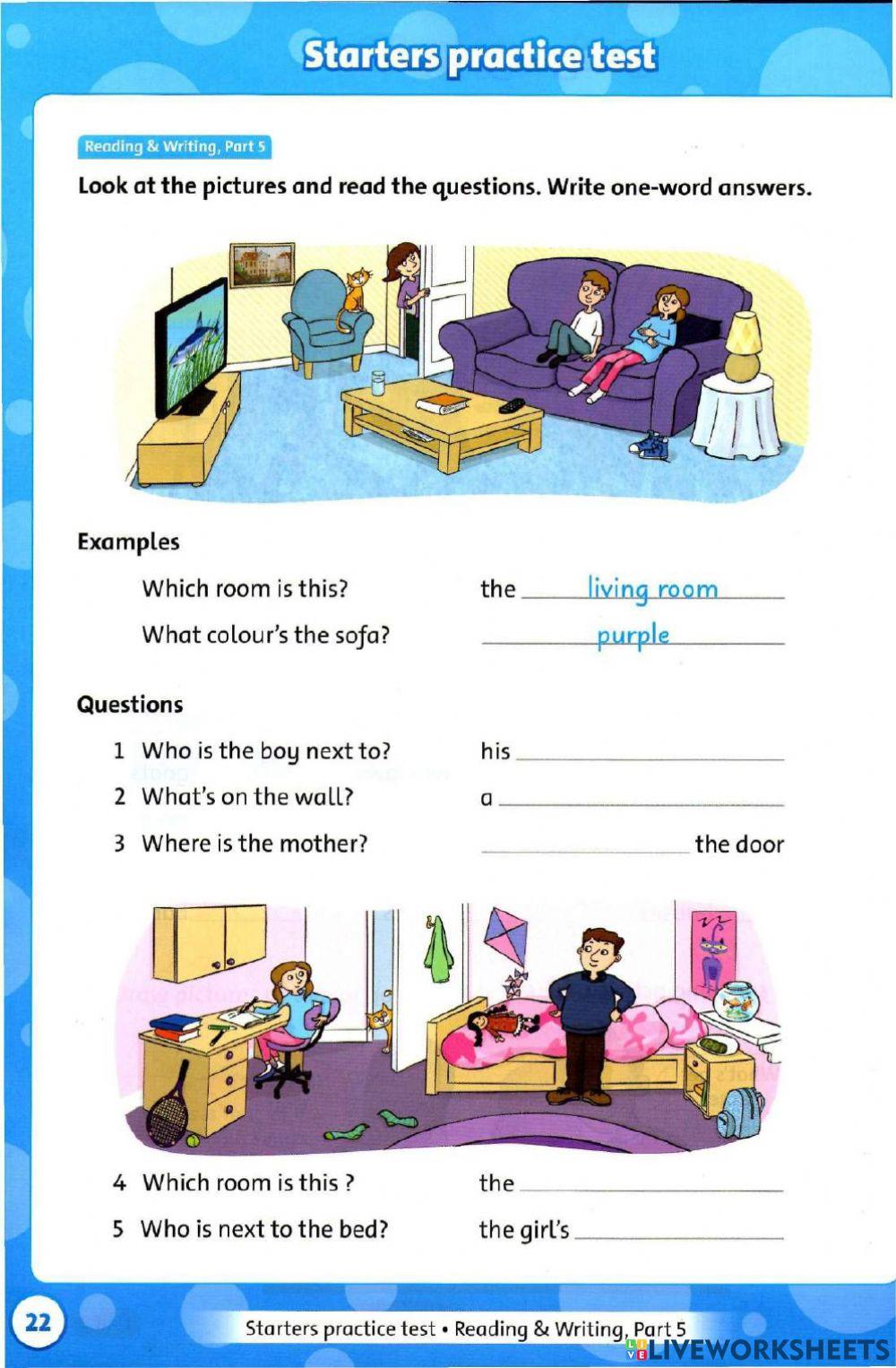 Starters practice test

Reading & Writing, Part 5

Look at the pictures and read the questions. Write one-word answers.

Examples

Which room is this? the living room

What colour's the sofa? purple

Questions

1 Who is the boy next to? his

2 What's on the wall? a

3 Where is the mother? the door

4 Which room is this ? the

5 Who is next to the bed? the girl's

22

Starters practice test • Reading & Writing, Part 5

LIVEWORKSHEETS